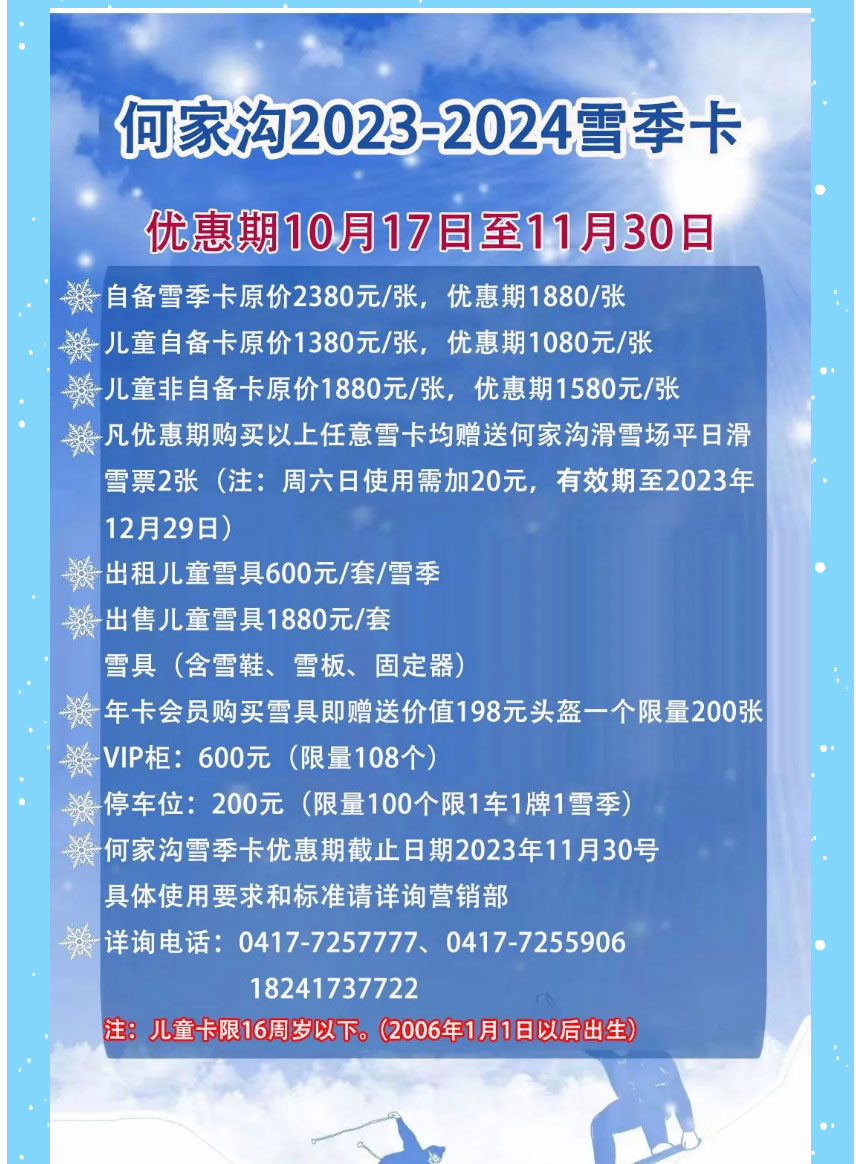 何家沟2023-2024雪季卡

优惠期10月17日至11月30日

自备雪季卡原价2380元/张，优惠期1880/张

儿童自备卡原价1380元/张，优惠期1080元/张

儿童非自备卡原价1880元/张，优惠期1580元/张

凡优惠期购买以上任意雪卡均赠送何家沟滑雪场平日滑雪票2张（注：周六日使用需加20元，有效期至2023年12月29日）

出租儿童雪具600元/套/雪季

出售儿童雪具1880元/套
雪具（含雪鞋、雪板、固定器）

年卡会员购买雪具即赠送价值198元头盔一个限量200张

VIP柜：600元（限量108个）

停车位：200元（限量100个限1车1牌1雪季）

何家沟雪季卡优惠期截止日期2023年11月30号
具体使用要求和标准请详询营销部

详询电话：0417-7257777、0417-7255906
18241737722

注：儿童卡限16周岁以下。（2006年1月1日以后出生）